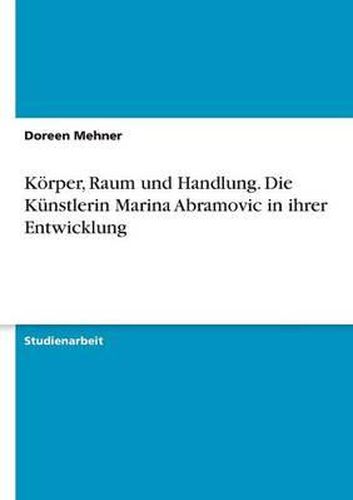 Doreen Mehner

Körper, Raum und Handlung. Die Künstlerin Marina Abramovic in ihrer Entwicklung

Studienarbeit